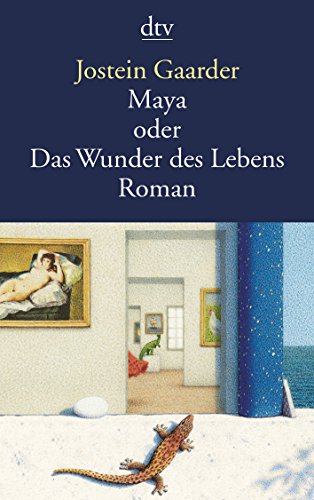 dtv

Jostein Gaarder
Maya
oder
Das Wunder des Lebens
Roman